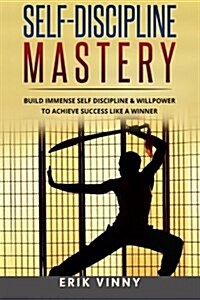 SELF-DISCIPLINE
MASTERY

BUILD IMMENSE SELF DISCIPLINE & WILLPOWER TO ACHIEVE SUCCESS LIKE A WINNER

ERIK VINNY